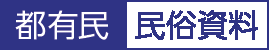 都有民 民俗資料